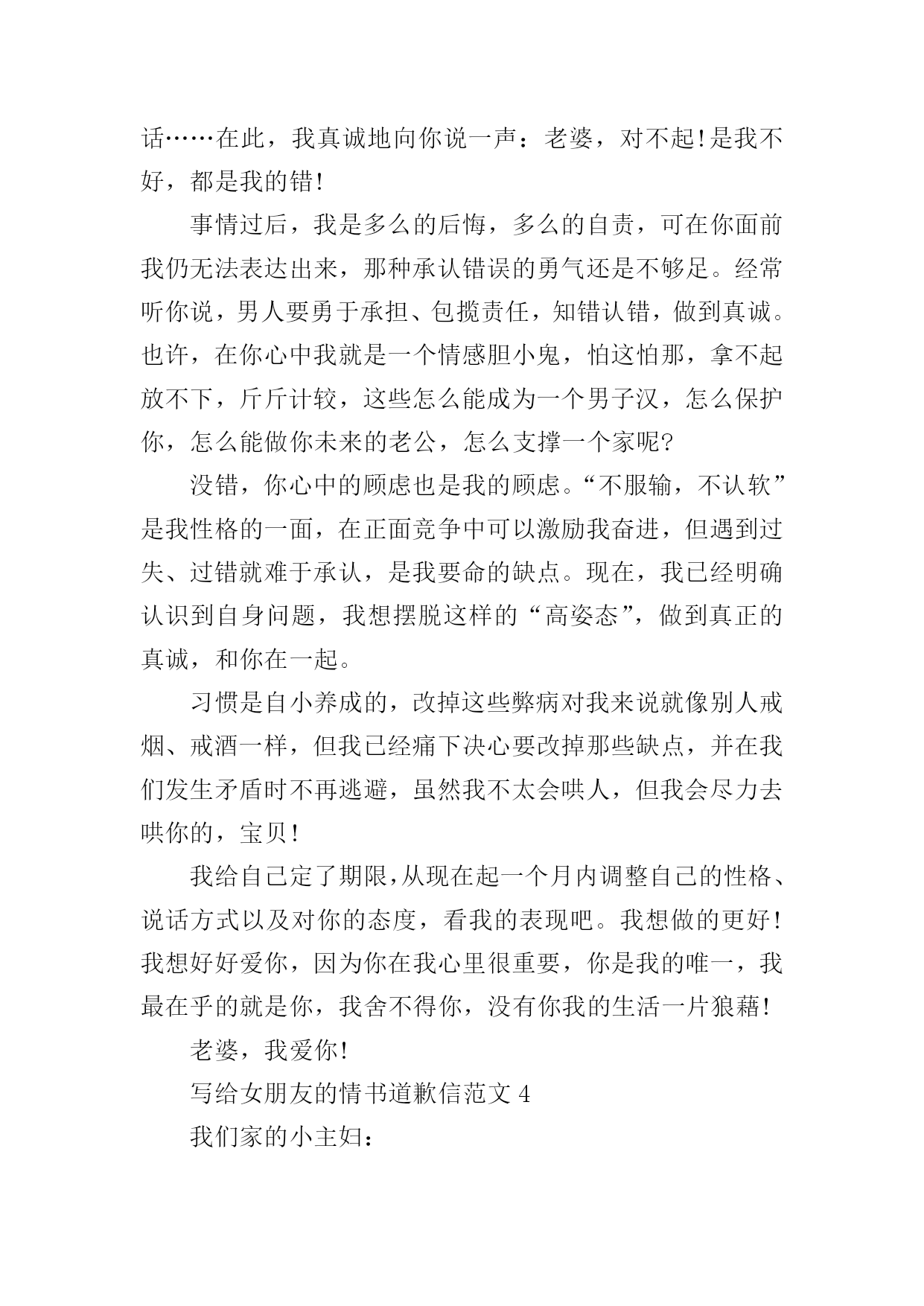 话……在此，我真诚地向你说一声：老婆，对不起!是我不好，都是我的错!

事情过后，我是多么的后悔，多么的自责，可在你面前我仍无法表达出来，那种承认错误的勇气还是不够足。经常听你说，男人要勇于承担、包揽责任，知错认错，做到真诚。也许，在你心中我就是一个情感胆小鬼，怕这怕那，拿不起放不下，斤斤计较，这些怎么能成为一个男子汉，怎么保护你，怎么能做你未来的老公，怎么支撑一个家呢?

没错，你心中的顾虑也是我的顾虑。“不服输，不认软”是我性格的一面，在正面竞争中可以激励我奋进，但遇到过失、过错就难于承认，是我要命的缺点。现在，我已经明确认识到自身问题，我想摆脱这样的“高姿态”，做到真正的真诚，和你在一起。

习惯是自小养成的，改掉这些弊病对我来说就像别人戒烟、戒酒一样，但我已经痛下决心要改掉那些缺点，并在我们发生矛盾时不再逃避，虽然我不太会哄人，但我会尽力去哄你的，宝贝!

我给自己定了期限,从现在起一个月内调整自己的性格、说话方式以及对你的态度，看我的表现吧。我想做的更好!我想好好爱你，因为你在我心里很重要，你是我的唯一，我最在乎的就是你，我舍不得你，没有你我的生活一片狼藉!

老婆，我爱你!

写给女朋友的情书道歉信范文 4

我们家的小主妇：